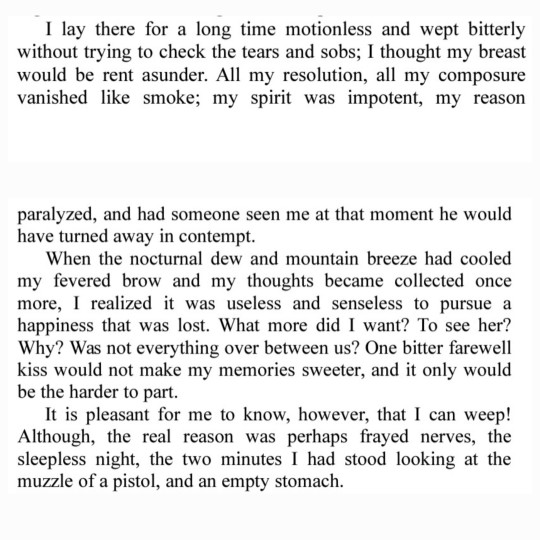 I lay there for a long time motionless and wept bitterly without trying to check the tears and sobs; I thought my breast would be rent asunder. All my resolution, all my composure vanished like smoke; my spirit was impotent, my reason

paralyzed, and had someone seen me at that moment he would have turned away in contempt.

When the nocturnal dew and mountain breeze had cooled my fevered brow and my thoughts became collected once more, I realized it was useless and senseless to pursue a happiness that was lost. What more did I want? To see her? Why? Was not everything over between us? One bitter farewell kiss would not make my memories sweeter, and it only would be the harder to part.

It is pleasant for me to know, however, that I can weep! Although, the real reason was perhaps frayed nerves, the sleepless night, the two minutes I had stood looking at the muzzle of a pistol, and an empty stomach.